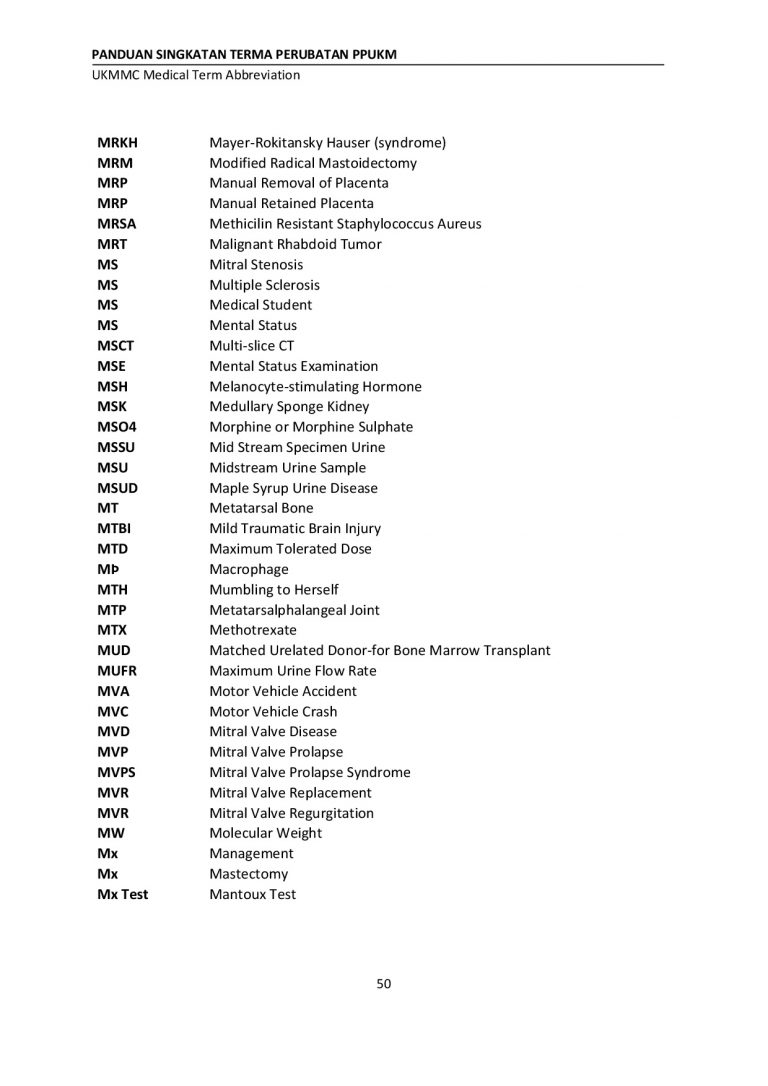 PANDUAN SINGKATAN TERMA PERUBATAN PPUKM
UKMMC Medical Term Abbreviation

| | |
|---|---|
| MRKH | Mayer-Rokitansky Hauser (syndrome) |
| MRM | Modified Radical Mastoidectomy |
| MRP | Manual Removal of Placenta |
| MRP | Manual Retained Placenta |
| MRSA | Methicilin Resistant Staphylococcus Aureus |
| MRT | Malignant Rhabdoid Tumor |
| MS | Mitral Stenosis |
| MS | Multiple Sclerosis |
| MS | Medical Student |
| MS | Mental Status |
| MSCT | Multi-slice CT |
| MSE | Mental Status Examination |
| MSH | Melanocyte-stimulating Hormone |
| MSK | Medullary Sponge Kidney |
| MSO4 | Morphine or Morphine Sulphate |
| MSSU | Mid Stream Specimen Urine |
| MSU | Midstream Urine Sample |
| MSUD | Maple Syrup Urine Disease |
| MT | Metatarsal Bone |
| MTBI | Mild Traumatic Brain Injury |
| MTD | Maximum Tolerated Dose |
| MÞ | Macrophage |
| MTH | Mumbling to Herself |
| MTP | Metatarsalphalangeal Joint |
| MTX | Methotrexate |
| MUD | Matched Urelated Donor-for Bone Marrow Transplant |
| MUFR | Maximum Urine Flow Rate |
| MVA | Motor Vehicle Accident |
| MVC | Motor Vehicle Crash |
| MVD | Mitral Valve Disease |
| MVP | Mitral Valve Prolapse |
| MVPS | Mitral Valve Prolapse Syndrome |
| MVR | Mitral Valve Replacement |
| MVR | Mitral Valve Regurgitation |
| MW | Molecular Weight |
| Mx | Management |
| Mx | Mastectomy |
| Mx Test | Mantoux Test |

50